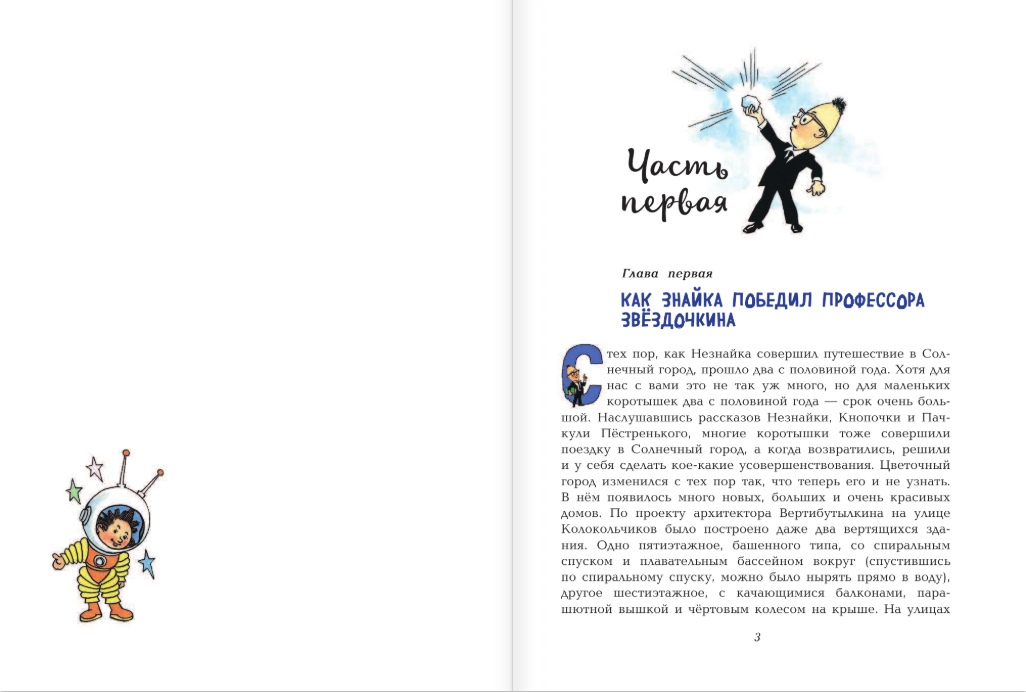 Часть первая

Глава первая

КАК ЗНАЙКА ПОБЕДИЛ ПРОФЕССОРА ЗВЁЗДОЧКИНА

С тех пор, как Незнайка совершил путешествие в Солнечный город, прошло два с половиной года. Хотя для нас с вами это не так уж много, но для маленьких коротышек два с половиной года — срок очень большой. Наслушавшись рассказов Незнайки, Кнопочки и Пачкули Пёстренького, многие коротышки тоже совершили поездку в Солнечный город, а когда возвратились, решили и у себя сделать кое-какие усовершенствования. Цветочный город изменился с тех пор так, что теперь его и не узнать. В нём появилось много новых, больших и очень красивых домов. По проекту архитектора Вертибутылкина на улице Колокольчиков было построено даже два вертящихся здания. Одно пятиэтажное, башенного типа, со спиральным спуском и плавательным бассейном вокруг (спустившись по спиральному спуску, можно было нырять прямо в воду), другое шестиэтажное, с качающимися балконами, парашютной вышкой и чёртовым колесом на крыше. На улицах

3